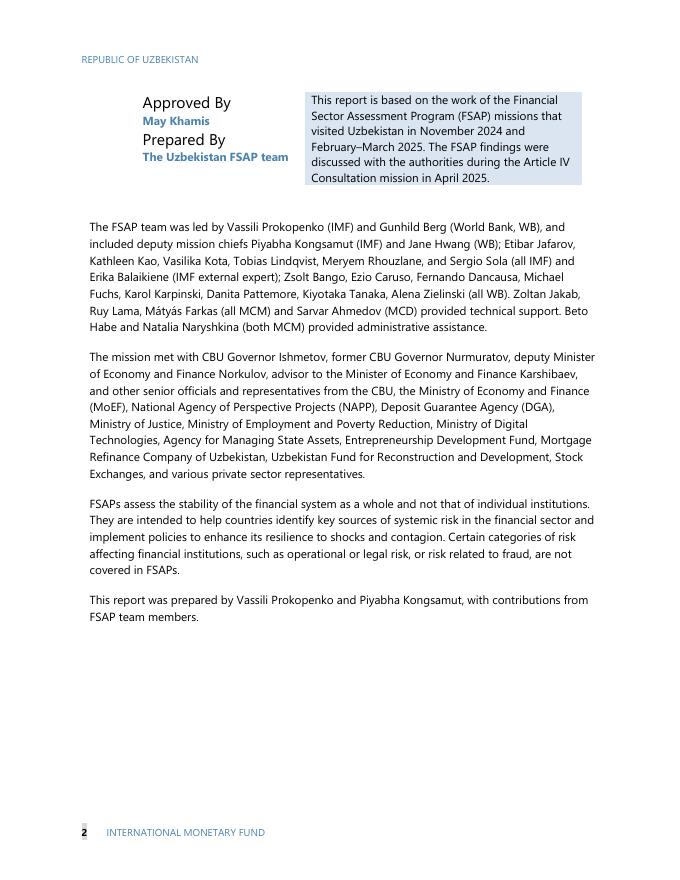 REPUBLIC OF UZBEKISTAN

Approved By
May Khamis
Prepared By
The Uzbekistan FSAP team

This report is based on the work of the Financial Sector Assessment Program (FSAP) missions that visited Uzbekistan in November 2024 and February–March 2025. The FSAP findings were discussed with the authorities during the Article IV Consultation mission in April 2025.

The FSAP team was led by Vassili Prokopenko (IMF) and Gunhild Berg (World Bank, WB), and included deputy mission chiefs Piyabha Kongsamut (IMF) and Jane Hwang (WB); Etibar Jafarov, Kathleen Kao, Vasilika Kota, Tobias Lindqvist, Meryem Rhouzlane, and Sergio Sola (all IMF) and Erika Balaikiene (IMF external expert); Zsolt Bango, Ezio Caruso, Fernando Dancausa, Michael Fuchs, Karol Karpinski, Danita Pattemore, Kiyotaka Tanaka, Alena Zielinski (all WB). Zoltan Jakab, Ruy Lama, Mátyás Farkas (all MCM) and Sarvar Ahmedov (MCD) provided technical support. Beto Habe and Natalia Naryshkina (both MCM) provided administrative assistance.

The mission met with CBU Governor Ishmetov, former CBU Governor Nurmuratov, deputy Minister of Economy and Finance Norkulov, advisor to the Minister of Economy and Finance Karshibaev, and other senior officials and representatives from the CBU, the Ministry of Economy and Finance (MoEF), National Agency of Perspective Projects (NAPP), Deposit Guarantee Agency (DGA), Ministry of Justice, Ministry of Employment and Poverty Reduction, Ministry of Digital Technologies, Agency for Managing State Assets, Entrepreneurship Development Fund, Mortgage Refinance Company of Uzbekistan, Uzbekistan Fund for Reconstruction and Development, Stock Exchanges, and various private sector representatives.

FSAPs assess the stability of the financial system as a whole and not that of individual institutions. They are intended to help countries identify key sources of systemic risk in the financial sector and implement policies to enhance its resilience to shocks and contagion. Certain categories of risk affecting financial institutions, such as operational or legal risk, or risk related to fraud, are not covered in FSAPs.

This report was prepared by Vassili Prokopenko and Piyabha Kongsamut, with contributions from FSAP team members.

2 INTERNATIONAL MONETARY FUND